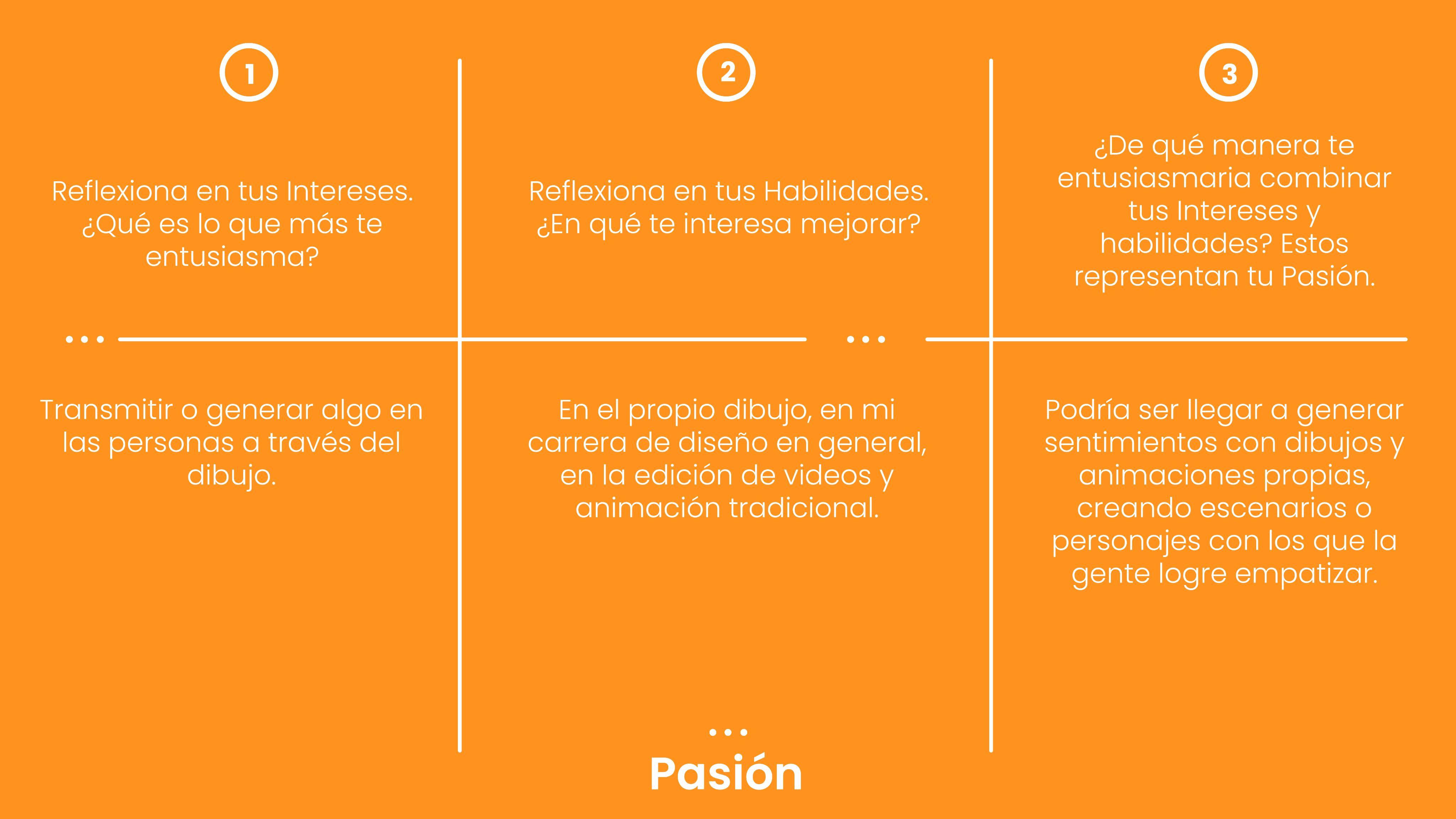 1

Reflexiona en tus Intereses. ¿Qué es lo que más te entusiasma?

Transmitir o generar algo en las personas a través del dibujo.

2

Reflexiona en tus Habilidades. ¿En qué te interesa mejorar?

En el propio dibujo, en mi carrera de diseño en general, en la edición de videos y animación tradicional.

3

¿De qué manera te entusiasmaria combinar tus Intereses y habilidades? Estos representan tu Pasión.

Podría ser llegar a generar sentimientos con dibujos y animaciones propias, creando escenarios o personajes con los que la gente logre empatizar.

Pasión